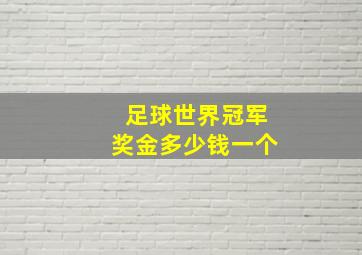 足球世界冠军
奖金多少钱一个